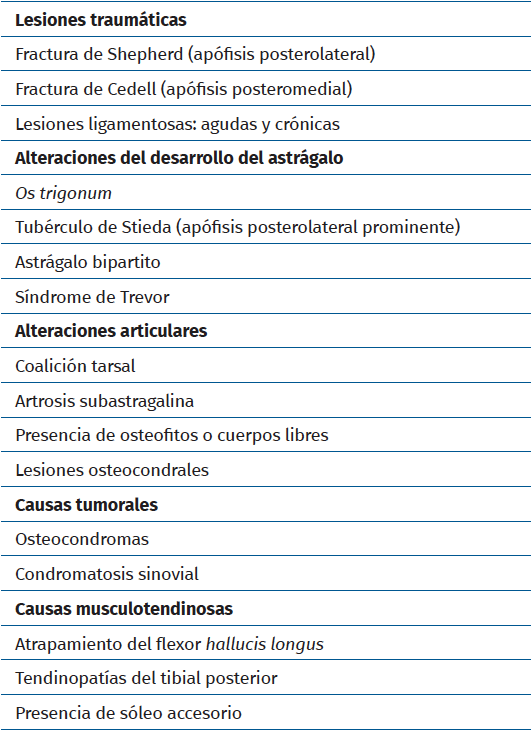 | Lesiones traumáticas |
|---|
| Fractura de Shepherd (apófisis posterolateral) |
| Fractura de Cedell (apófisis posteromedial) |
| Lesiones ligamentosas: agudas y crónicas |
| Alteraciones del desarrollo del astrágalo |
| Os trigonum |
| Tubérculo de Stieda (apófisis posterolateral prominente) |
| Astrágalo bipartito |
| Síndrome de Trevor |
| Alteraciones articulares |
| Coalición tarsal |
| Artrosis subastragalina |
| Presencia de osteofitos o cuerpos libres |
| Lesiones osteocondrales |
| Causas tumorales |
| Osteocondromas |
| Condromatosis sinovial |
| Causas musculotendinosas |
| Atrapamiento del flexor hallucis longus |
| Tendinopatías del tibial posterior |
| Presencia de sóleo accesorio |